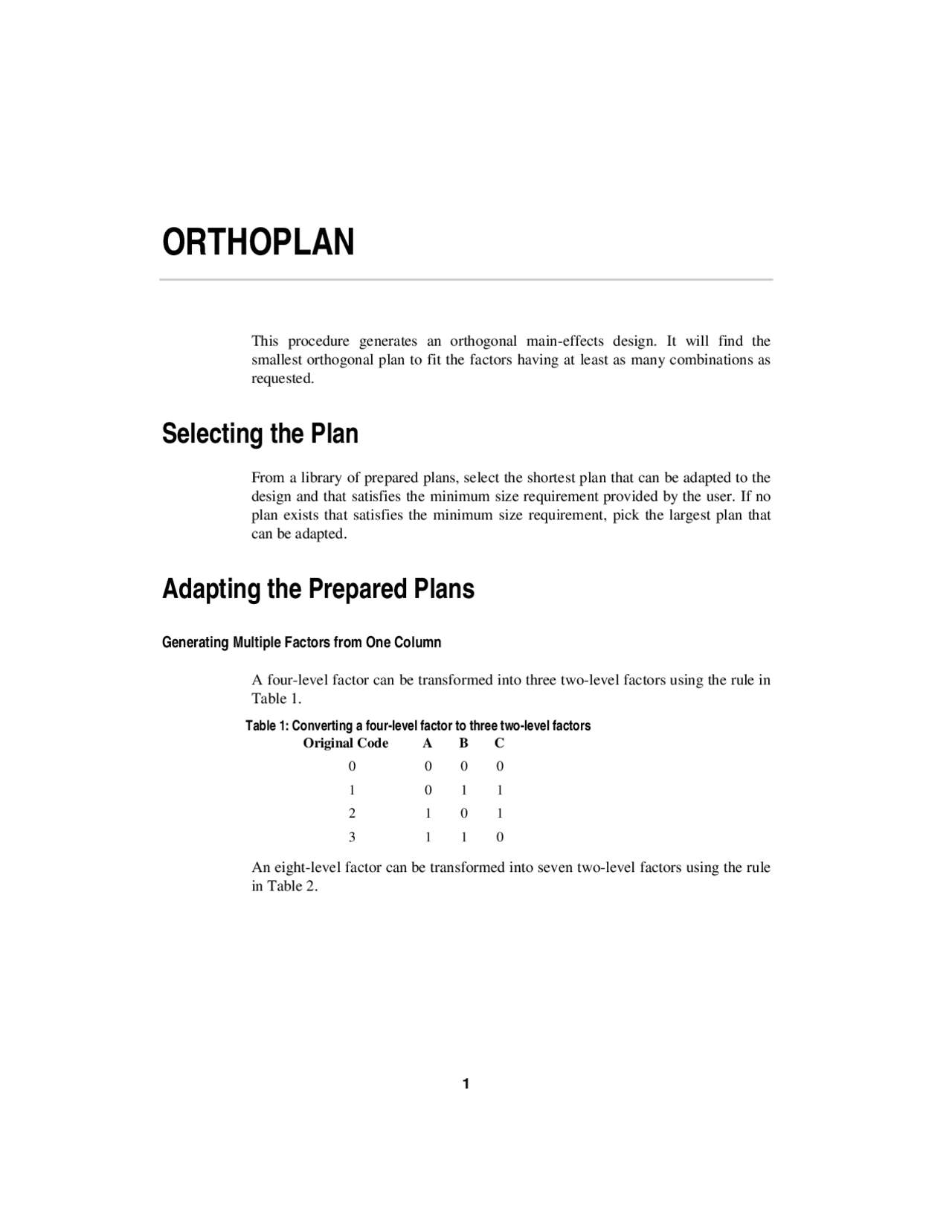 ORTHOPLAN

This procedure generates an orthogonal main-effects design. It will find the smallest orthogonal plan to fit the factors having at least as many combinations as requested.

Selecting the Plan

From a library of prepared plans, select the shortest plan that can be adapted to the design and that satisfies the minimum size requirement provided by the user. If no plan exists that satisfies the minimum size requirement, pick the largest plan that can be adapted.

Adapting the Prepared Plans

Generating Multiple Factors from One Column

A four-level factor can be transformed into three two-level factors using the rule in Table 1.

Table 1: Converting a four-level factor to three two-level factors

| Original Code | A | B | C |
|---|---|---|---|
| 0 | 0 | 0 | 0 |
| 1 | 0 | 1 | 1 |
| 2 | 1 | 0 | 1 |
| 3 | 1 | 1 | 0 |

An eight-level factor can be transformed into seven two-level factors using the rule in Table 2.

1